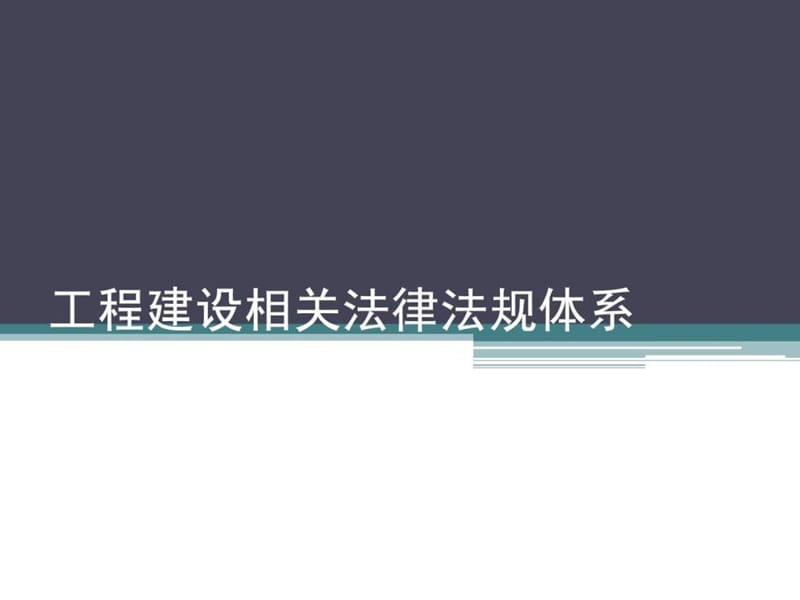 工程建设相关法律法规体系